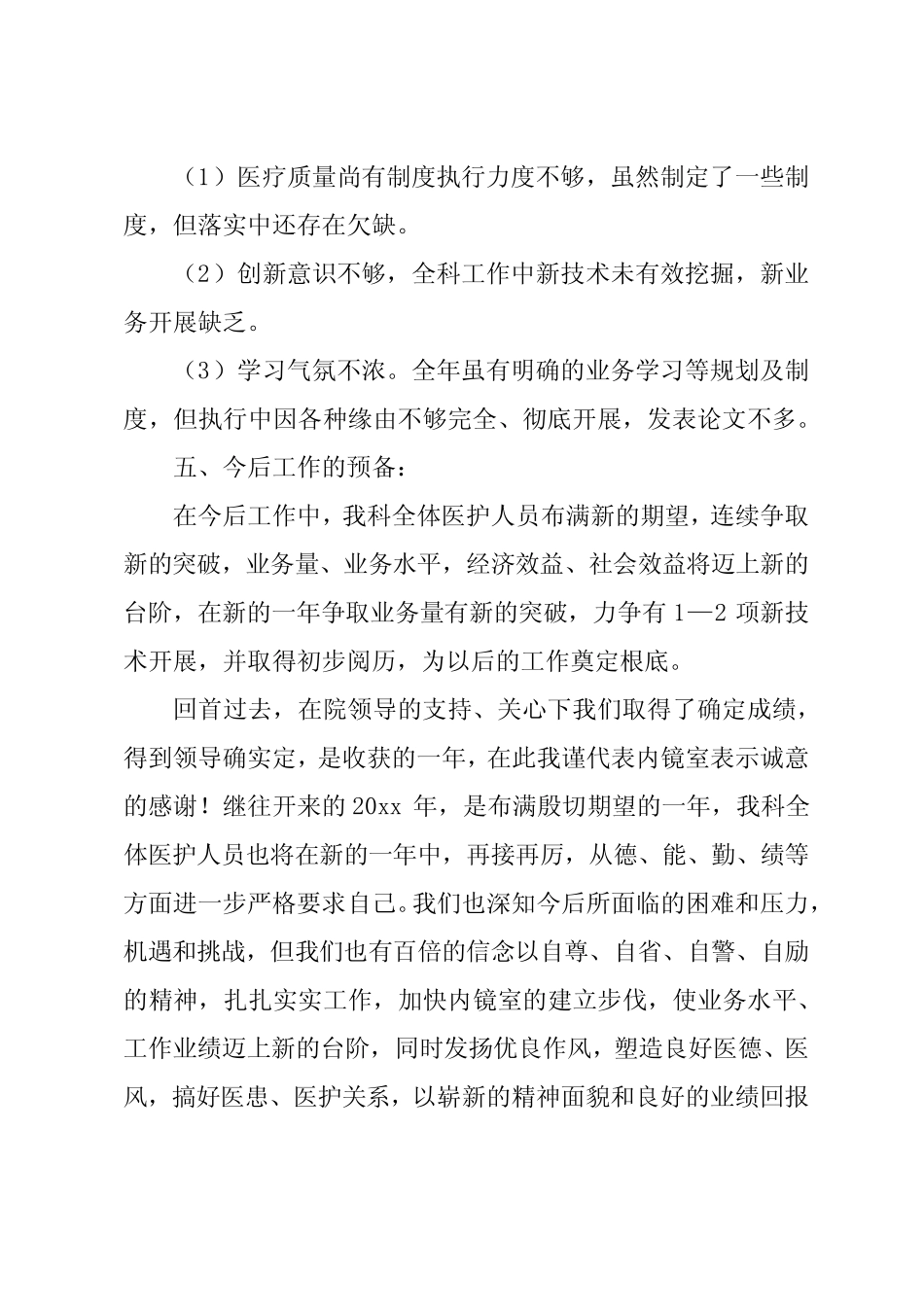 （1）医疗质量尚有制度执行力度不够，虽然制定了一些制度，但落实中还存在欠缺。

（2）创新意识不够，全科工作中新技术未有效挖掘，新业务开展缺乏。

（3）学习气氛不浓。全年虽有明确的业务学习等规划及制度，但执行中因各种缘由不够完全、彻底开展，发表论文不多。

五、今后工作的预备：

在今后工作中，我科全体医护人员布满新的期望，连续争取新的突破，业务量、业务水平，经济效益、社会效益将迈上新的台阶，在新的一年争取业务量有新的突破，力争有 1—2 项新技术开展，并取得初步阅历，为以后的工作奠定根底。

回首过去，在院领导的支持、关心下我们取得了确定成绩，得到领导确实定，是收获的一年，在此我谨代表内镜室表示诚意的感谢！继往开来的 20xx 年，是布满殷切期望的一年，我科全体医护人员也将在新的一年中，再接再厉，从德、能、勤、绩等方面进一步严格要求自己。我们也深知今后所面临的困难和压力，机遇和挑战，但我们也有百倍的信念以自尊、自省、自警、自励的精神，扎扎实实工作，加快内镜室的建立步伐，使业务水平、工作业绩迈上新的台阶，同时发扬优良作风，塑造良好医德、医风，搞好医患、医护关系，以崭新的精神面貌和良好的业绩回报